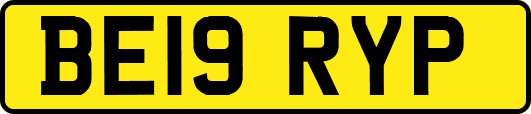 BE19 RYP